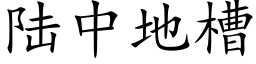 陆中地槽